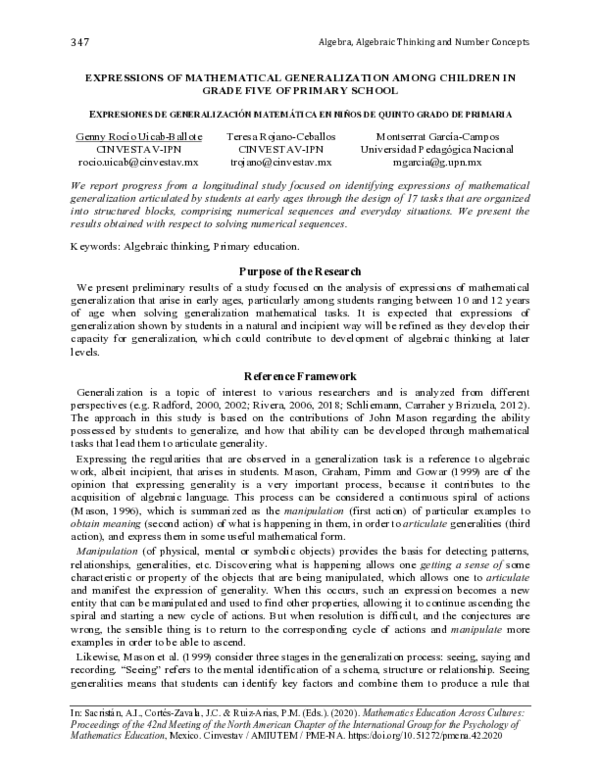 347

Algebra, Algebraic Thinking and Number Concepts

EXPRESSIONS OF MATHEMATICAL GENERALIZATION AMONG CHILDREN IN GRADE FIVE OF PRIMARY SCHOOL

EXPRESIONES DE GENERALIZACIÓN MATEMÁTICA EN NIÑOS DE QUINTO GRADO DE PRIMARIA

Genny Rocío Uicab-Ballote
CINVESTAV-IPN
rocio.uicab@cinvestav.mx

Teresa Rojano-Ceballos
CINVESTAV-IPN
trojano@cinvestav.mx

Montserrat García-Campos
Universidad Pedagógica Nacional
mgarcia@g.upn.mx

We report progress from a longitudinal study focused on identifying expressions of mathematical generalization articulated by students at early ages through the design of 17 tasks that are organized into structured blocks, comprising numerical sequences and everyday situations. We present the results obtained with respect to solving numerical sequences.

Keywords: Algebraic thinking, Primary education.

Purpose of the Research

We present preliminary results of a study focused on the analysis of expressions of mathematical generalization that arise in early ages, particularly among students ranging between 10 and 12 years of age when solving generalization mathematical tasks. It is expected that expressions of generalization shown by students in a natural and incipient way will be refined as they develop their capacity for generalization, which could contribute to development of algebraic thinking at later levels.

Reference Framework

Generalization is a topic of interest to various researchers and is analyzed from different perspectives (e.g. Radford, 2000, 2002; Rivera, 2006, 2018; Schliemann, Carraher y Brizuela, 2012). The approach in this study is based on the contributions of John Mason regarding the ability possessed by students to generalize, and how that ability can be developed through mathematical tasks that lead them to articulate generality.

Expressing the regularities that are observed in a generalization task is a reference to algebraic work, albeit incipient, that arises in students. Mason, Graham, Pimm and Gowar (1999) are of the opinion that expressing generality is a very important process, because it contributes to the acquisition of algebraic language. This process can be considered a continuous spiral of actions (Mason, 1996), which is summarized as the manipulation (first action) of particular examples to obtain meaning (second action) of what is happening in them, in order to articulate generalities (third action), and express them in some useful mathematical form.

Manipulation (of physical, mental or symbolic objects) provides the basis for detecting patterns, relationships, generalities, etc. Discovering what is happening allows one getting a sense of some characteristic or property of the objects that are being manipulated, which allows one to articulate and manifest the expression of generality. When this occurs, such an expression becomes a new entity that can be manipulated and used to find other properties, allowing it to continue ascending the spiral and starting a new cycle of actions. But when resolution is difficult, and the conjectures are wrong, the sensible thing is to return to the corresponding cycle of actions and manipulate more examples in order to be able to ascend.

Likewise, Mason et al. (1999) consider three stages in the generalization process: seeing, saying and recording. "Seeing" refers to the mental identification of a schema, structure or relationship. Seeing generalities means that students can identify key factors and combine them to produce a rule that

In: Sacristán, A.I., Cortés-Zavala, J.C. & Ruiz-Arias, P.M. (Eds.). (2020). Mathematics Education Across Cultures: Proceedings of the 42nd Meeting of the North American Chapter of the International Group for the Psychology of Mathematics Education, Mexico. Cinvestav / AMIUTEM / PME-NA. https:/doi.org/10.51272/pmena.42.2020